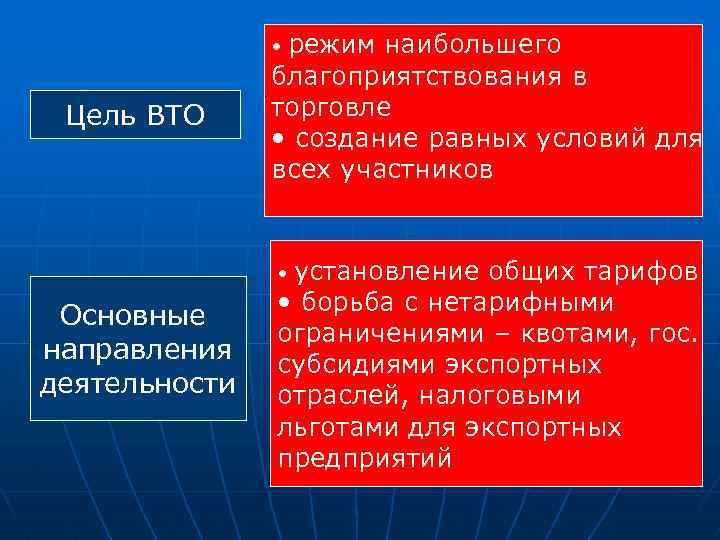 Цель ВТО

• режим наибольшего благоприятствования в торговле
• создание равных условий для всех участников

Основные направления деятельности

• установление общих тарифов
• борьба с нетарифными ограничениями – квотами, гос. субсидиями экспортных отраслей, налоговыми льготами для экспортных предприятий